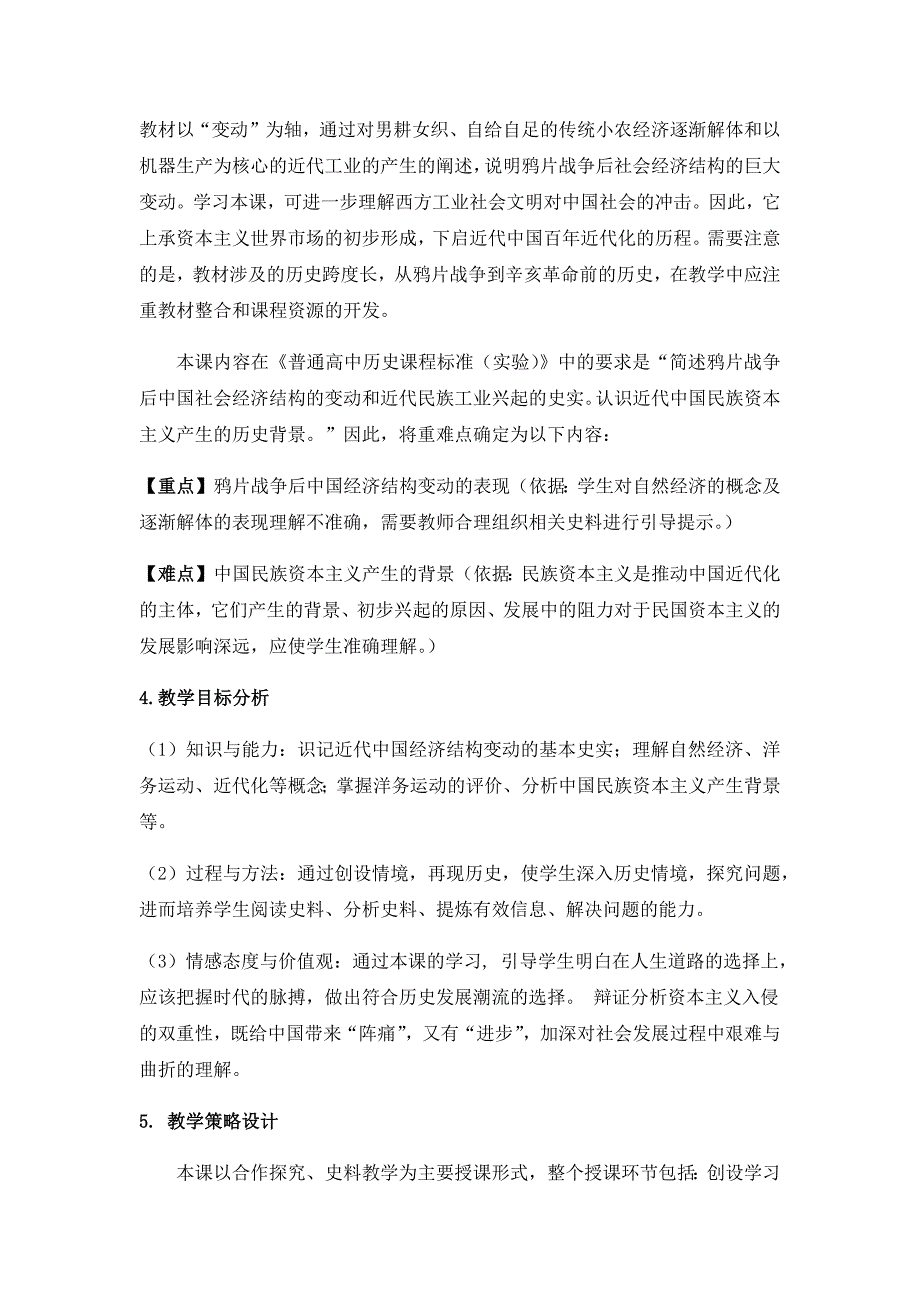 教材以“变动”为轴，通过对男耕女织、自给自足的传统小农经济逐渐解体和以机器生产为核心的近代工业的产生的阐述，说明鸦片战争后社会经济结构的巨大变动。学习本课，可进一步理解西方工业社会文明对中国社会的冲击。因此，它上承资本主义世界市场的初步形成，下启近代中国百年近代化的历程。需要注意的是，教材涉及的历史跨度长，从鸦片战争到辛亥革命前的历史，在教学中应注重教材整合和课程资源的开发。

本课内容在《普通高中历史课程标准（实验）》中的要求是“简述鸦片战争后中国社会经济结构的变动和近代民族工业兴起的史实。认识近代中国民族资本主义产生的历史背景。”因此，将重难点确定为以下内容：

【重点】鸦片战争后中国经济结构变动的表现（依据：学生对自然经济的概念及逐渐解体的表现理解不准确，需要教师合理组织相关史料进行引导提示。）

【难点】中国民族资本主义产生的背景（依据：民族资本主义是推动中国近代化的主体，它们产生的背景、初步兴起的原因、发展中的阻力对于民国资本主义的发展影响深远，应使学生准确理解。）

4.教学目标分析

（1）知识与能力：识记近代中国经济结构变动的基本史实；理解自然经济、洋务运动、近代化等概念；掌握洋务运动的评价、分析中国民族资本主义产生背景等。

（2）过程与方法：通过创设情境，再现历史，使学生深入历史情境，探究问题，进而培养学生阅读史料、分析史料、提炼有效信息、解决问题的能力。

（3）情感态度与价值观：通过本课的学习，引导学生明白在人生道路的选择上，应该把握时代的脉搏，做出符合历史发展潮流的选择。 辩证分析资本主义入侵的双重性，既给中国带来“阵痛”，又有“进步”，加深对社会发展过程中艰难与曲折的理解。

5. 教学策略设计

本课以合作探究、史料教学为主要授课形式，整个授课环节包括：创设学习